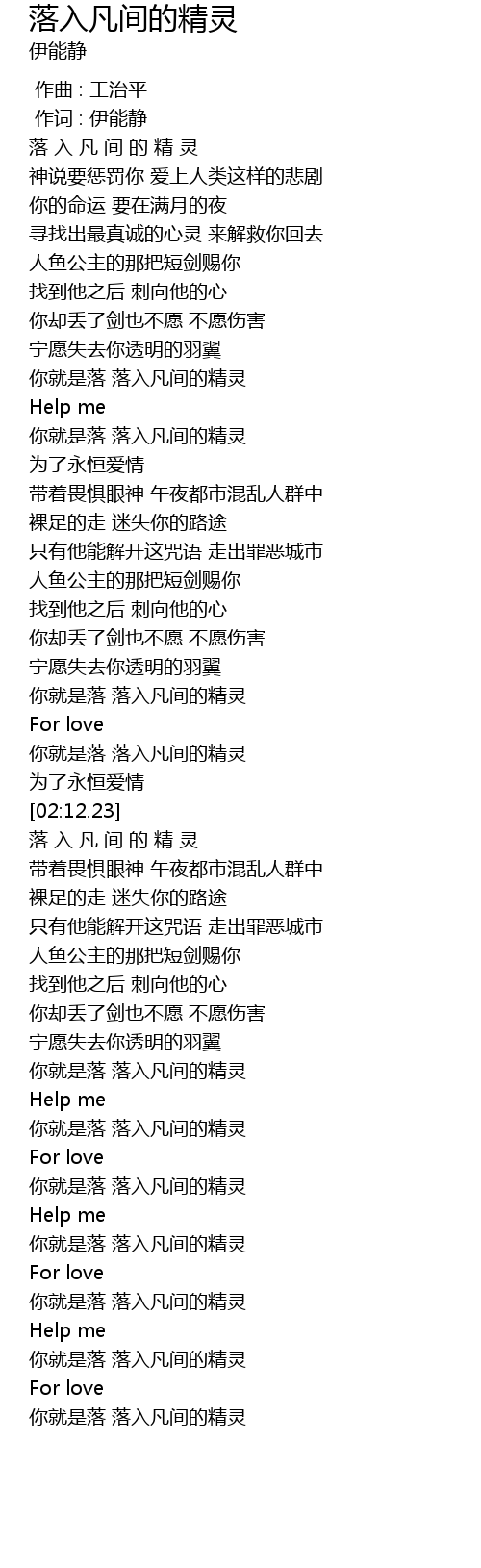 落入凡间的精灵
伊能静

作曲 : 王治平
作词 : 伊能静
落 入 凡 间 的 精 灵
神说要惩罚你 爱上人类这样的悲剧
你的命运 要在满月的夜
寻找出最真诚的心灵 来解救你回去
人鱼公主的那把短剑赐你
找到他之后 刺向他的心
你却丢了剑也不愿 不愿伤害
宁愿失去你透明的羽翼
你就是落 落入凡间的精灵
Help me
你就是落 落入凡间的精灵
为了永恒爱情
带着畏惧眼神 午夜都市混乱人群中
裸足的走 迷失你的路途
只有他能解开这咒语 走出罪恶城市
人鱼公主的那把短剑赐你
找到他之后 刺向他的心
你却丢了剑也不愿 不愿伤害
宁愿失去你透明的羽翼
你就是落 落入凡间的精灵
For love
你就是落 落入凡间的精灵
为了永恒爱情
[02:12.23]
落 入 凡 间 的 精 灵
带着畏惧眼神 午夜都市混乱人群中
裸足的走 迷失你的路途
只有他能解开这咒语 走出罪恶城市
人鱼公主的那把短剑赐你
找到他之后 刺向他的心
你却丢了剑也不愿 不愿伤害
宁愿失去你透明的羽翼
你就是落 落入凡间的精灵
Help me
你就是落 落入凡间的精灵
For love
你就是落 落入凡间的精灵
Help me
你就是落 落入凡间的精灵
For love
你就是落 落入凡间的精灵
Help me
你就是落 落入凡间的精灵
For love
你就是落 落入凡间的精灵